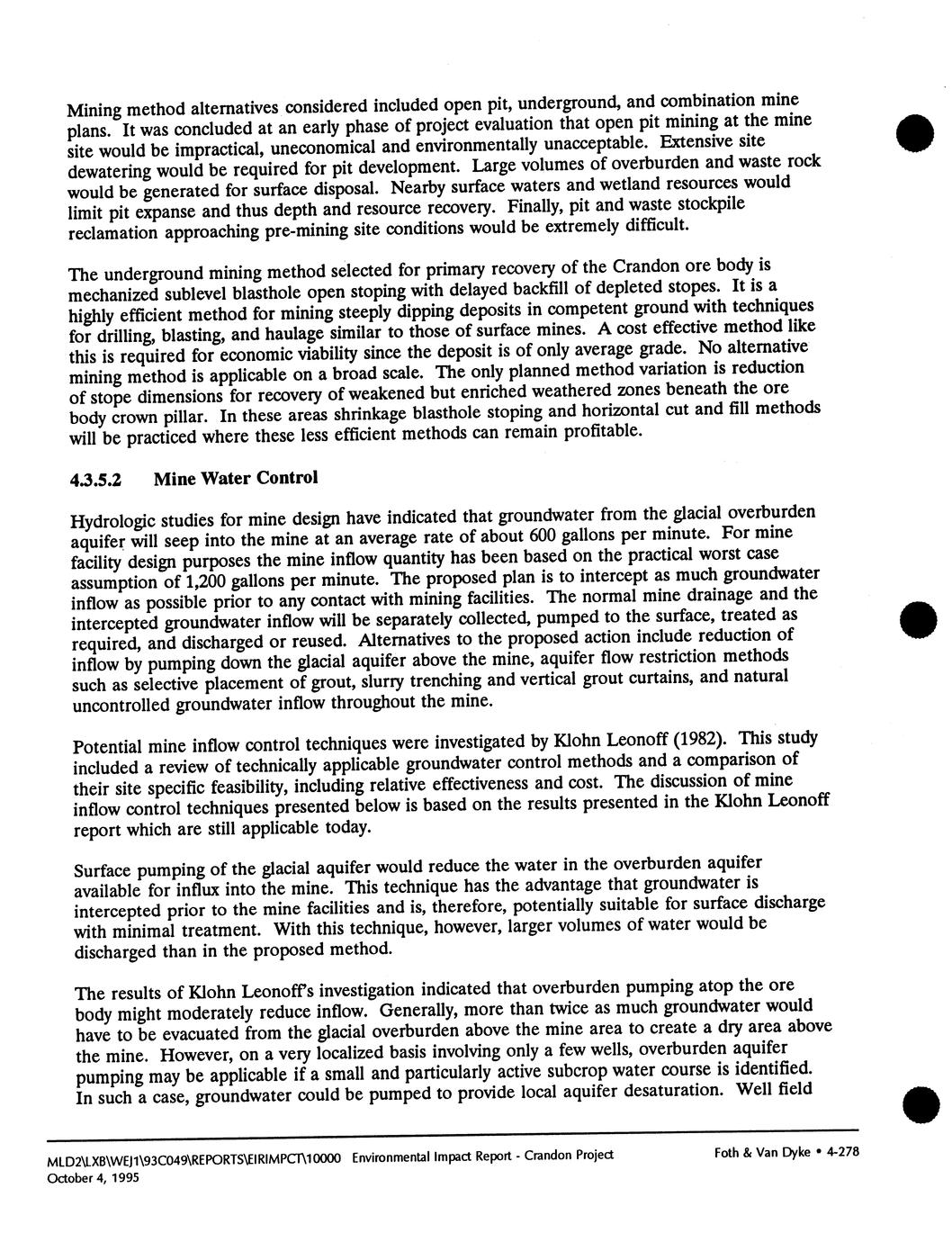 Mining method alternatives considered included open pit, underground, and combination mine plans. It was concluded at an early phase of project evaluation that open pit mining at the mine site would be impractical, uneconomical and environmentally unacceptable. Extensive site dewatering would be required for pit development. Large volumes of overburden and waste rock would be generated for surface disposal. Nearby surface waters and wetland resources would limit pit expanse and thus depth and resource recovery. Finally, pit and waste stockpile reclamation approaching pre-mining site conditions would be extremely difficult.

The underground mining method selected for primary recovery of the Crandon ore body is mechanized sublevel blasthole open stoping with delayed backfill of depleted stopes. It is a highly efficient method for mining steeply dipping deposits in competent ground with techniques for drilling, blasting, and haulage similar to those of surface mines. A cost effective method like this is required for economic viability since the deposit is of only average grade. No alternative mining method is applicable on a broad scale. The only planned method variation is reduction of stope dimensions for recovery of weakened but enriched weathered zones beneath the ore body crown pillar. In these areas shrinkage blasthole stoping and horizontal cut and fill methods will be practiced where these less efficient methods can remain profitable.

4.3.5.2 Mine Water Control

Hydrologic studies for mine design have indicated that groundwater from the glacial overburden aquifer will seep into the mine at an average rate of about 600 gallons per minute. For mine facility design purposes the mine inflow quantity has been based on the practical worst case assumption of 1,200 gallons per minute. The proposed plan is to intercept as much groundwater inflow as possible prior to any contact with mining facilities. The normal mine drainage and the intercepted groundwater inflow will be separately collected, pumped to the surface, treated as required, and discharged or reused. Alternatives to the proposed action include reduction of inflow by pumping down the glacial aquifer above the mine, aquifer flow restriction methods such as selective placement of grout, slurry trenching and vertical grout curtains, and natural uncontrolled groundwater inflow throughout the mine.

Potential mine inflow control techniques were investigated by Klohn Leonoff (1982). This study included a review of technically applicable groundwater control methods and a comparison of their site specific feasibility, including relative effectiveness and cost. The discussion of mine inflow control techniques presented below is based on the results presented in the Klohn Leonoff report which are still applicable today.

Surface pumping of the glacial aquifer would reduce the water in the overburden aquifer available for influx into the mine. This technique has the advantage that groundwater is intercepted prior to the mine facilities and is, therefore, potentially suitable for surface discharge with minimal treatment. With this technique, however, larger volumes of water would be discharged than in the proposed method.

The results of Klohn Leonoff's investigation indicated that overburden pumping atop the ore body might moderately reduce inflow. Generally, more than twice as much groundwater would have to be evacuated from the glacial overburden above the mine area to create a dry area above the mine. However, on a very localized basis involving only a few wells, overburden aquifer pumping may be applicable if a small and particularly active subcrop water course is identified. In such a case, groundwater could be pumped to provide local aquifer desaturation. Well field

MLD2\LXB\WEJ1\93C049\REPORTS\EIRIMPCT\10000 Environmental Impact Report - Crandon Project Foth & Van Dyke • 4-278
October 4, 1995